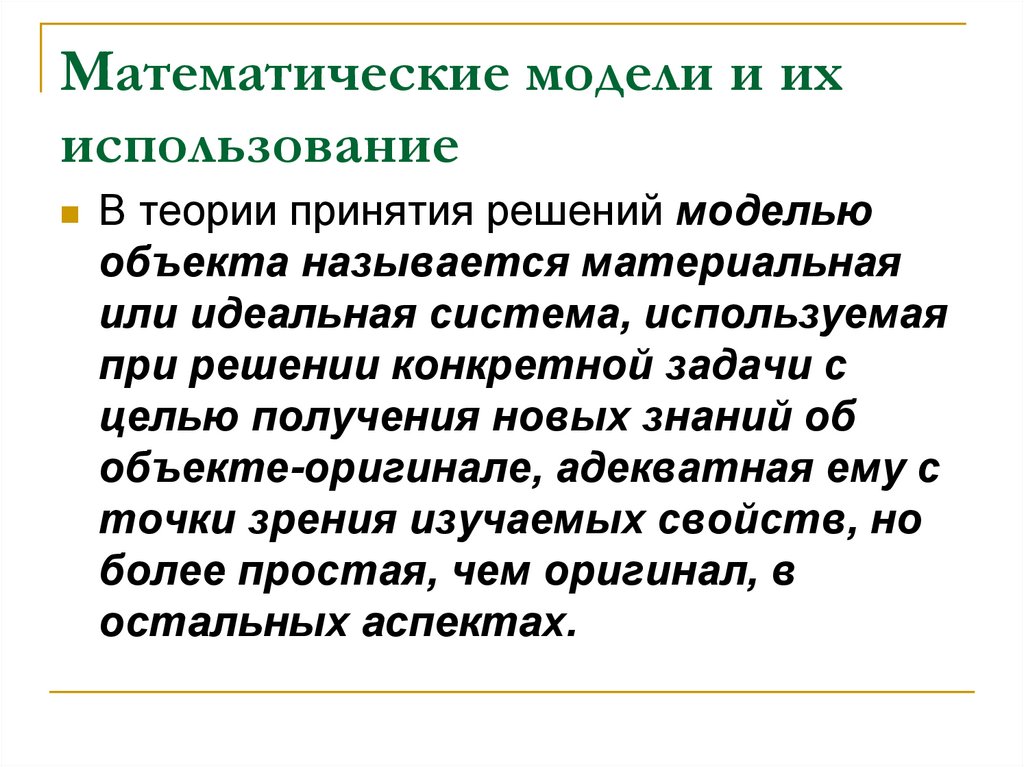 Математические модели и их использование

В теории принятия решений моделью объекта называется материальная или идеальная система, используемая при решении конкретной задачи с целью получения новых знаний об объекте-оригинале, адекватная ему с точки зрения изучаемых свойств, но более простая, чем оригинал, в остальных аспектах.